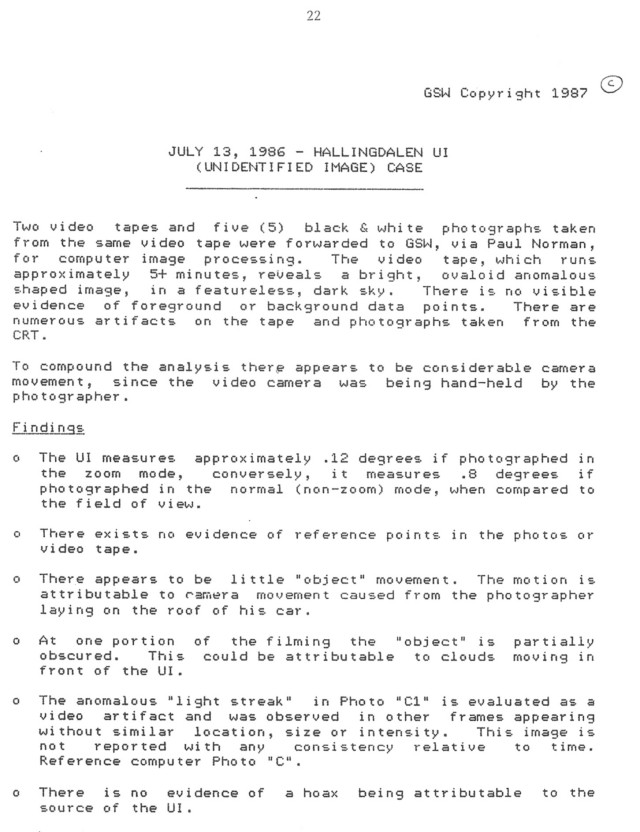 22

GSW Copyright 1987 ©

JULY 13, 1986 - HALLINGDALEN UI
(UNIDENTIFIED IMAGE) CASE

Two video tapes and five (5) black & white photographs taken from the same video tape were forwarded to GSW, via Paul Norman, for computer image processing. The video tape, which runs approximately 5+ minutes, reveals a bright, ovaloid anomalous shaped image, in a featureless, dark sky. There is no visible evidence of foreground or background data points. There are numerous artifacts on the tape and photographs taken from the CRT.

To compound the analysis there appears to be considerable camera movement, since the video camera was being hand-held by the photographer.

Findings

o The UI measures approximately .12 degrees if photographed in the zoom mode, conversely, it measures .8 degrees if photographed in the normal (non-zoom) mode, when compared to the field of view.

o There exists no evidence of reference points in the photos or video tape.

o There appears to be little "object" movement. The motion is attributable to camera movement caused from the photographer laying on the roof of his car.

o At one portion of the filming the "object" is partially obscured. This could be attributable to clouds moving in front of the UI.

o The anomalous "light streak" in Photo "C1" is evaluated as a video artifact and was observed in other frames appearing without similar location, size or intensity. This image is not reported with any consistency relative to time. Reference computer Photo "C".

o There is no evidence of a hoax being attributable to the source of the UI.